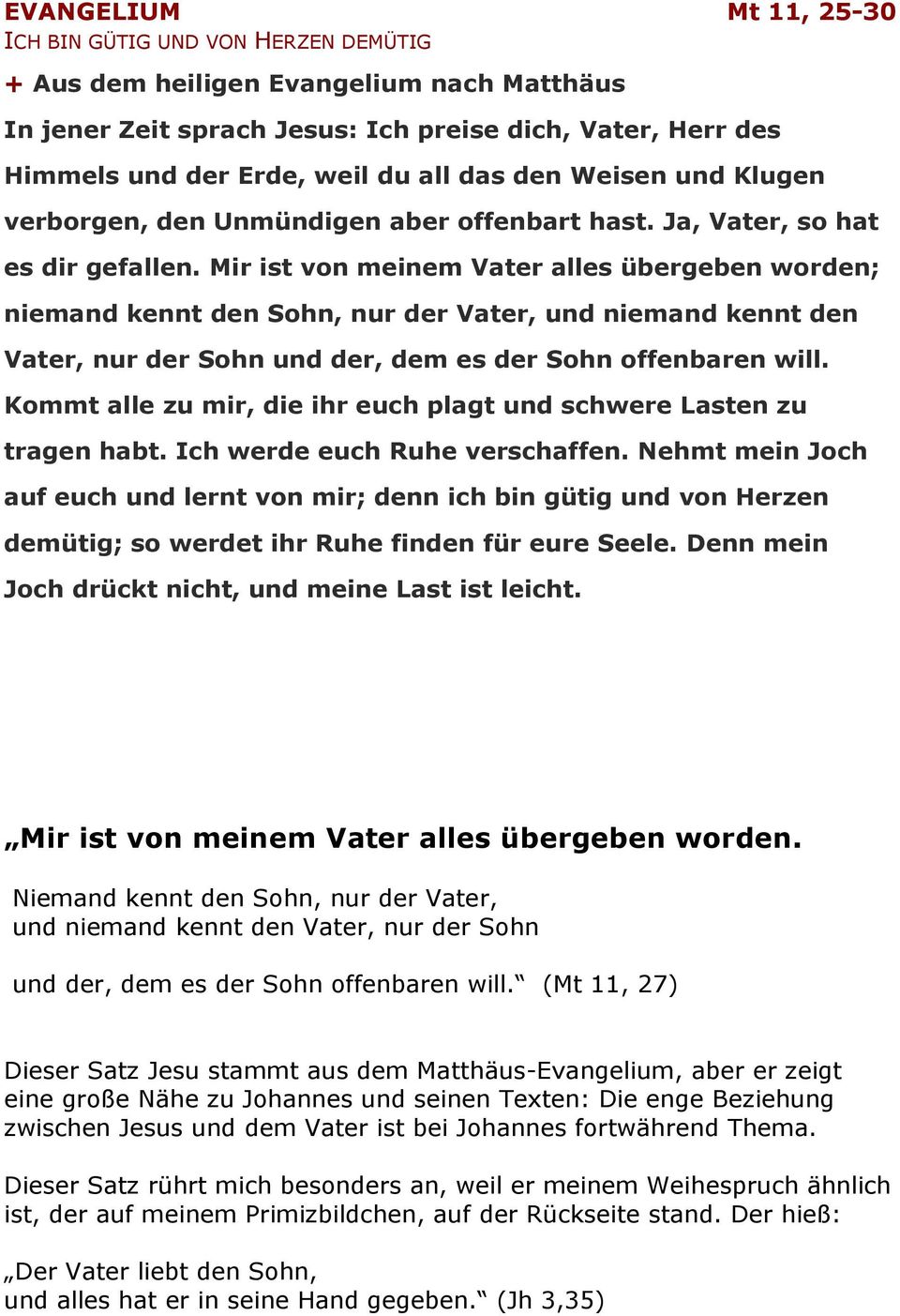 EVANGELIUM Mt 11, 25-30
ICH BIN GÜTIG UND VON HERZEN DEMÜTIG

+ Aus dem heiligen Evangelium nach Matthäus

In jener Zeit sprach Jesus: Ich preise dich, Vater, Herr des Himmels und der Erde, weil du all das den Weisen und Klugen verborgen, den Unmündigen aber offenbart hast. Ja, Vater, so hat es dir gefallen. Mir ist von meinem Vater alles übergeben worden; niemand kennt den Sohn, nur der Vater, und niemand kennt den Vater, nur der Sohn und der, dem es der Sohn offenbaren will. Kommt alle zu mir, die ihr euch plagt und schwere Lasten zu tragen habt. Ich werde euch Ruhe verschaffen. Nehmt mein Joch auf euch und lernt von mir; denn ich bin gütig und von Herzen demütig; so werdet ihr Ruhe finden für eure Seele. Denn mein Joch drückt nicht, und meine Last ist leicht.

„Mir ist von meinem Vater alles übergeben worden.

Niemand kennt den Sohn, nur der Vater,
und niemand kennt den Vater, nur der Sohn

und der, dem es der Sohn offenbaren will.“ (Mt 11, 27)

Dieser Satz Jesu stammt aus dem Matthäus-Evangelium, aber er zeigt eine große Nähe zu Johannes und seinen Texten: Die enge Beziehung zwischen Jesus und dem Vater ist bei Johannes fortwährend Thema.

Dieser Satz rührt mich besonders an, weil er meinem Weihespruch ähnlich ist, der auf meinem Primizbildchen, auf der Rückseite stand. Der hieß:

„Der Vater liebt den Sohn,
und alles hat er in seine Hand gegeben.“ (Jh 3,35)